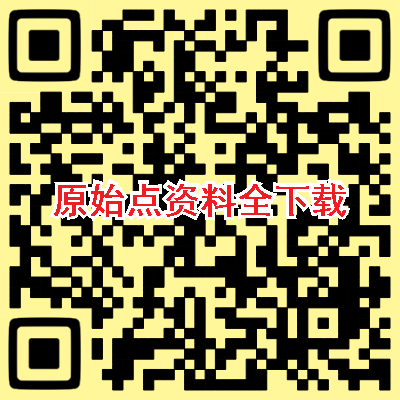 原始点资料全下载